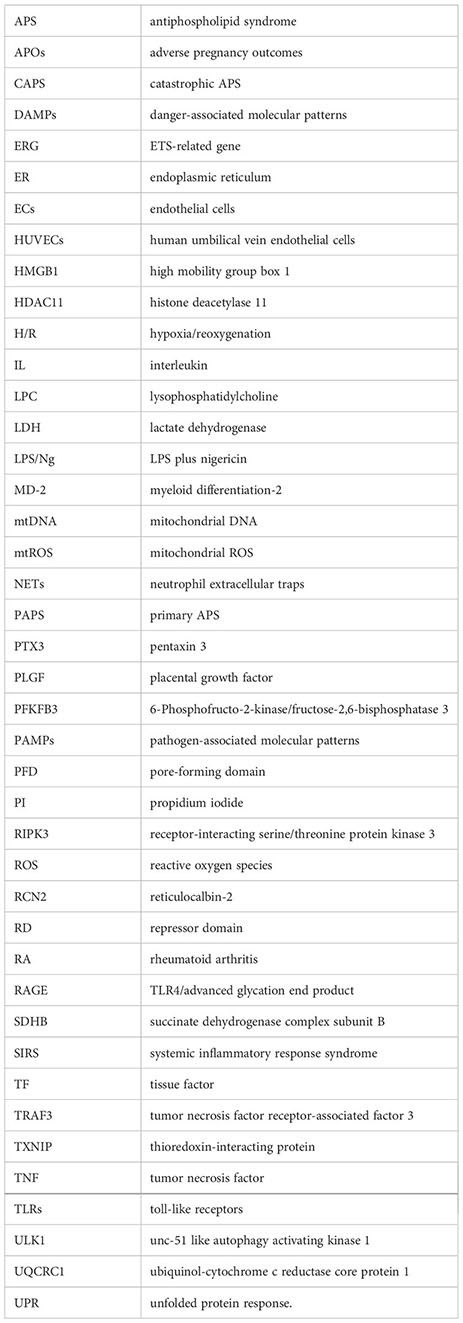 | | |
|---|---|
| APS | antiphospholipid syndrome |
| APOs | adverse pregnancy outcomes |
| CAPS | catastrophic APS |
| DAMPs | danger-associated molecular patterns |
| ERG | ETS-related gene |
| ER | endoplasmic reticulum |
| ECs | endothelial cells |
| HUVECs | human umbilical vein endothelial cells |
| HMGB1 | high mobility group box 1 |
| HDAC11 | histone deacetylase 11 |
| H/R | hypoxia/reoxygenation |
| IL | interleukin |
| LPC | lysophosphatidylcholine |
| LDH | lactate dehydrogenase |
| LPS/Ng | LPS plus nigericin |
| MD-2 | myeloid differentiation-2 |
| mtDNA | mitochondrial DNA |
| mtROS | mitochondrial ROS |
| NETs | neutrophil extracellular traps |
| PAPS | primary APS |
| PTX3 | pentaxin 3 |
| PLGF | placental growth factor |
| PFKFB3 | 6-Phosphofructo-2-kinase/fructose-2,6-bisphosphatase 3 |
| PAMPs | pathogen-associated molecular patterns |
| PFD | pore-forming domain |
| PI | propidium iodide |
| RIPK3 | receptor-interacting serine/threonine protein kinase 3 |
| ROS | reactive oxygen species |
| RCN2 | reticulocalbin-2 |
| RD | repressor domain |
| RA | rheumatoid arthritis |
| RAGE | TLR4/advanced glycation end product |
| SDHB | succinate dehydrogenase complex subunit B |
| SIRS | systemic inflammatory response syndrome |
| TF | tissue factor |
| TRAF3 | tumor necrosis factor receptor-associated factor 3 |
| TXNIP | thioredoxin-interacting protein |
| TNF | tumor necrosis factor |
| TLRs | toll-like receptors |
| ULK1 | unc-51 like autophagy activating kinase 1 |
| UQCRC1 | ubiquinol-cytochrome c reductase core protein 1 |
| UPR | unfolded protein response. |